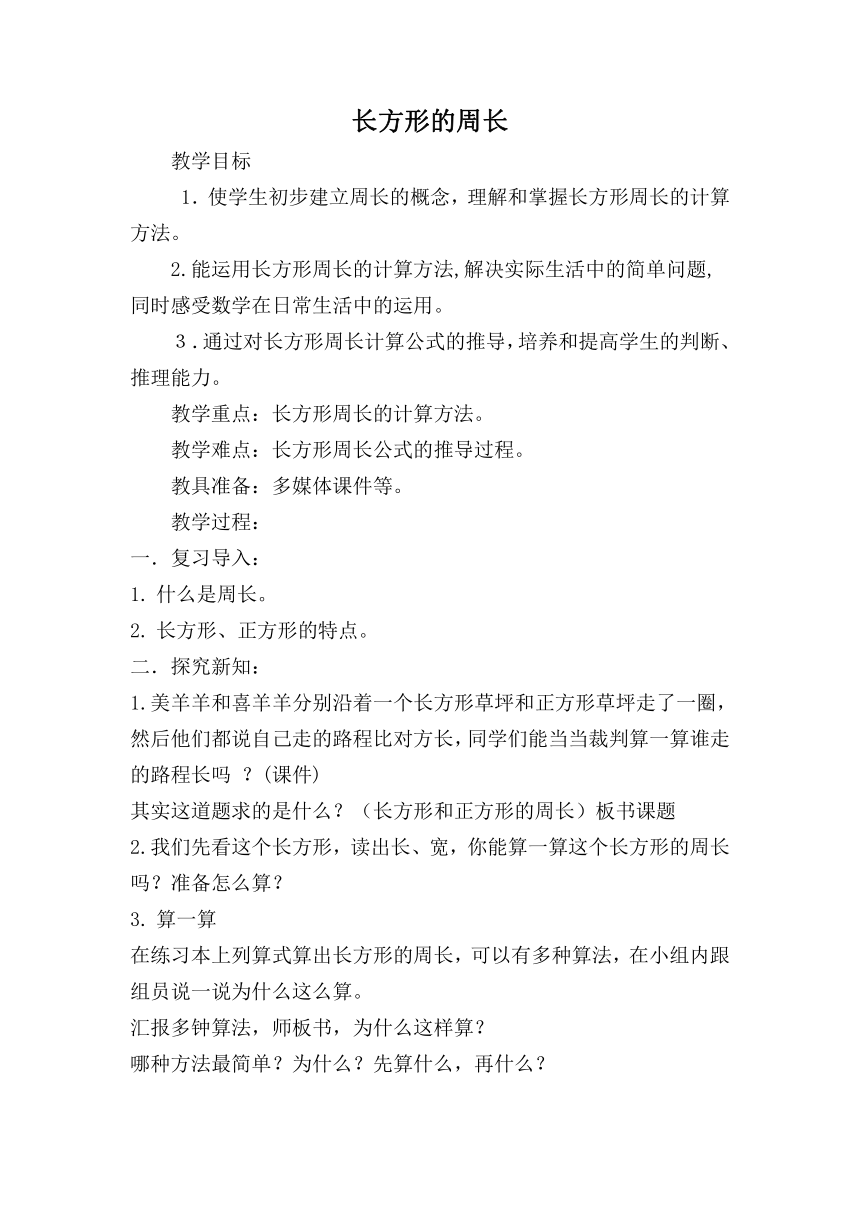 长方形的周长

教学目标

1．使学生初步建立周长的概念，理解和掌握长方形周长的计算方法。

2.能运用长方形周长的计算方法,解决实际生活中的简单问题,同时感受数学在日常生活中的运用。

3．通过对长方形周长计算公式的推导，培养和提高学生的判断、推理能力。

教学重点：长方形周长的计算方法。

教学难点：长方形周长公式的推导过程。

教具准备：多媒体课件等。

教学过程：

一．复习导入：

1. 什么是周长。

2. 长方形、正方形的特点。

二．探究新知：

1.美羊羊和喜羊羊分别沿着一个长方形草坪和正方形草坪走了一圈，然后他们都说自己走的路程比对方长，同学们能当当裁判算一算谁走的路程长吗 ？(课件)

其实这道题求的是什么？（长方形和正方形的周长）板书课题

2.我们先看这个长方形，读出长、宽，你能算一算这个长方形的周长吗？准备怎么算？

3. 算一算

在练习本上列算式算出长方形的周长，可以有多种算法，在小组内跟组员说一说为什么这么算。

汇报多钟算法，师板书，为什么这样算？

哪种方法最简单？为什么？先算什么，再什么？